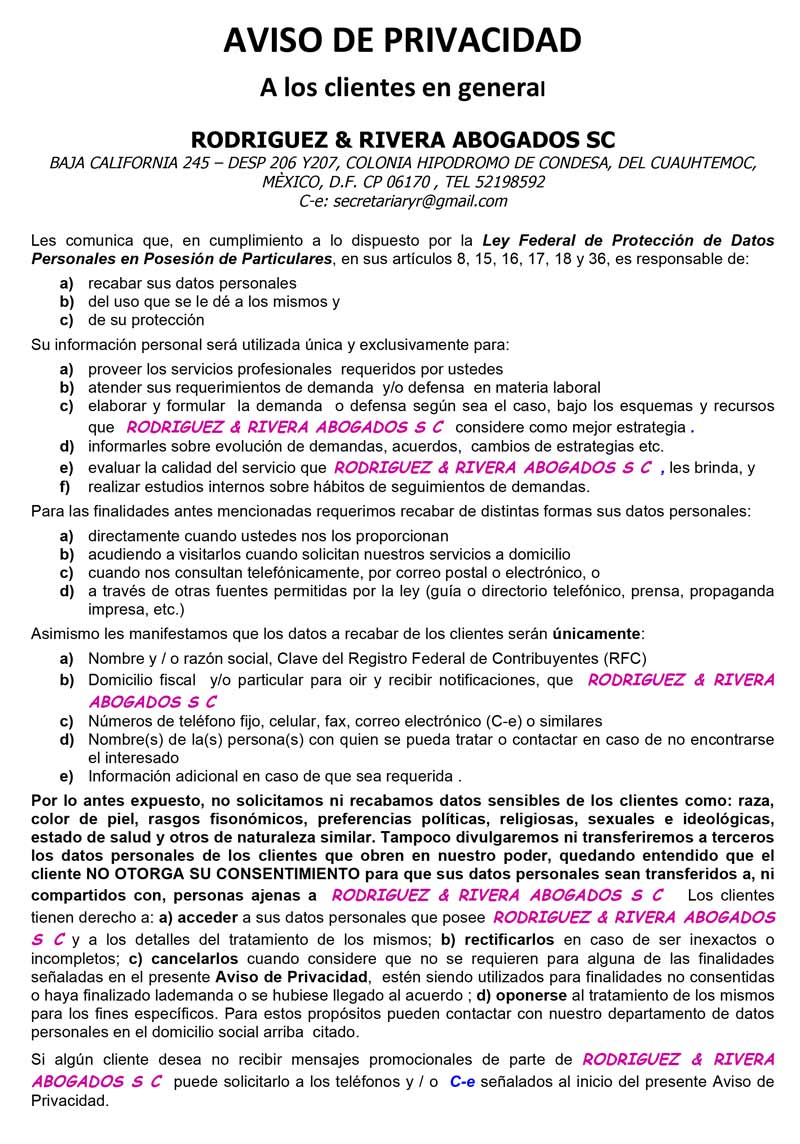 AVISO DE PRIVACIDAD

A los clientes en general

RODRIGUEZ & RIVERA ABOGADOS SC

BAJA CALIFORNIA 245 – DESP 206 Y207, COLONIA HIPODROMO DE CONDESA, DEL CUAUHTEMOC, MÈXICO, D.F. CP 06170 , TEL 52198592
C-e: secretariaryr@gmail.com

Les comunica que, en cumplimiento a lo dispuesto por la Ley Federal de Protección de Datos Personales en Posesión de Particulares, en sus artículos 8, 15, 16, 17, 18 y 36, es responsable de:

a) recabar sus datos personales
b) del uso que se le dé a los mismos y
c) de su protección

Su información personal será utilizada única y exclusivamente para:

a) proveer los servicios profesionales requeridos por ustedes
b) atender sus requerimientos de demanda y/o defensa en materia laboral
c) elaborar y formular la demanda o defensa según sea el caso, bajo los esquemas y recursos que RODRIGUEZ & RIVERA ABOGADOS S C considere como mejor estrategia .
d) informarles sobre evolución de demandas, acuerdos, cambios de estrategias etc.
e) evaluar la calidad del servicio que RODRIGUEZ & RIVERA ABOGADOS S C , les brinda, y
f) realizar estudios internos sobre hábitos de seguimientos de demandas.

Para las finalidades antes mencionadas requerimos recabar de distintas formas sus datos personales:

a) directamente cuando ustedes nos los proporcionan
b) acudiendo a visitarlos cuando solicitan nuestros servicios a domicilio
c) cuando nos consultan telefónicamente, por correo postal o electrónico, o
d) a través de otras fuentes permitidas por la ley (guía o directorio telefónico, prensa, propaganda impresa, etc.)

Asimismo les manifestamos que los datos a recabar de los clientes serán únicamente:

a) Nombre y / o razón social, Clave del Registro Federal de Contribuyentes (RFC)
b) Domicilio fiscal y/o particular para oir y recibir notificaciones, que RODRIGUEZ & RIVERA ABOGADOS S C
c) Números de teléfono fijo, celular, fax, correo electrónico (C-e) o similares
d) Nombre(s) de la(s) persona(s) con quien se pueda tratar o contactar en caso de no encontrarse el interesado
e) Información adicional en caso de que sea requerida .

Por lo antes expuesto, no solicitamos ni recabamos datos sensibles de los clientes como: raza, color de piel, rasgos fisonómicos, preferencias políticas, religiosas, sexuales e ideológicas, estado de salud y otros de naturaleza similar. Tampoco divulgaremos ni transferiremos a terceros los datos personales de los clientes que obren en nuestro poder, quedando entendido que el cliente NO OTORGA SU CONSENTIMIENTO para que sus datos personales sean transferidos a, ni compartidos con, personas ajenas a RODRIGUEZ & RIVERA ABOGADOS S C Los clientes tienen derecho a: a) acceder a sus datos personales que posee RODRIGUEZ & RIVERA ABOGADOS S C y a los detalles del tratamiento de los mismos; b) rectificarlos en caso de ser inexactos o incompletos; c) cancelarlos cuando considere que no se requieren para alguna de las finalidades señaladas en el presente Aviso de Privacidad, estén siendo utilizados para finalidades no consentidas o haya finalizado lademanda o se hubiese llegado al acuerdo ; d) oponerse al tratamiento de los mismos para los fines específicos. Para estos propósitos pueden contactar con nuestro departamento de datos personales en el domicilio social arriba citado.

Si algún cliente desea no recibir mensajes promocionales de parte de RODRIGUEZ & RIVERA ABOGADOS S C puede solicitarlo a los teléfonos y / o C-e señalados al inicio del presente Aviso de Privacidad.